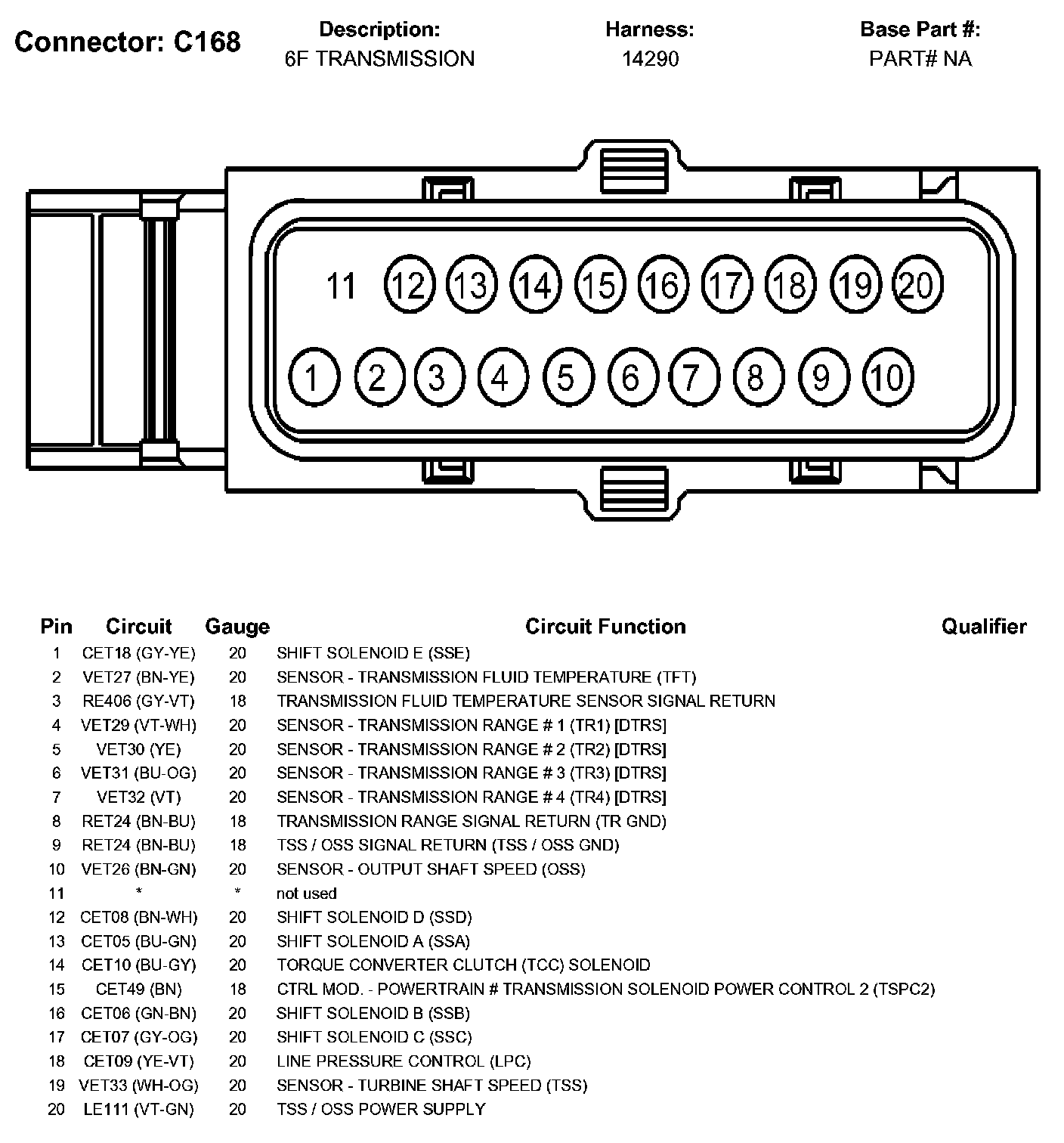 Connector: C168

Description:
6F TRANSMISSION

Harness:
14290

Base Part #:
PART# NA

11 12 13 14 15 16 17 18 19 20
1 2 3 4 5 6 7 8 9 10

| Pin | Circuit | Gauge | Circuit Function | Qualifier |
|---|---|---|---|---|
| 1 | CET18 (GY-YE) | 20 | SHIFT SOLENOID E (SSE) | |
| 2 | VET27 (BN-YE) | 20 | SENSOR - TRANSMISSION FLUID TEMPERATURE (TFT) | |
| 3 | RE406 (GY-VT) | 18 | TRANSMISSION FLUID TEMPERATURE SENSOR SIGNAL RETURN | |
| 4 | VET29 (VT-WH) | 20 | SENSOR - TRANSMISSION RANGE # 1 (TR1) [DTRS] | |
| 5 | VET30 (YE) | 20 | SENSOR - TRANSMISSION RANGE # 2 (TR2) [DTRS] | |
| 6 | VET31 (BU-OG) | 20 | SENSOR - TRANSMISSION RANGE # 3 (TR3) [DTRS] | |
| 7 | VET32 (VT) | 20 | SENSOR - TRANSMISSION RANGE # 4 (TR4) [DTRS] | |
| 8 | RET24 (BN-BU) | 18 | TRANSMISSION RANGE SIGNAL RETURN (TR GND) | |
| 9 | RET24 (BN-BU) | 18 | TSS / OSS SIGNAL RETURN (TSS / OSS GND) | |
| 10 | VET26 (BN-GN) | 20 | SENSOR - OUTPUT SHAFT SPEED (OSS) | |
| 11 | * | * | not used | |
| 12 | CET08 (BN-WH) | 20 | SHIFT SOLENOID D (SSD) | |
| 13 | CET05 (BU-GN) | 20 | SHIFT SOLENOID A (SSA) | |
| 14 | CET10 (BU-GY) | 20 | TORQUE CONVERTER CLUTCH (TCC) SOLENOID | |
| 15 | CET49 (BN) | 18 | CTRL MOD. - POWERTRAIN # TRANSMISSION SOLENOID POWER CONTROL 2 (TSPC2) | |
| 16 | CET06 (GN-BN) | 20 | SHIFT SOLENOID B (SSB) | |
| 17 | CET07 (GY-OG) | 20 | SHIFT SOLENOID C (SSC) | |
| 18 | CET09 (YE-VT) | 20 | LINE PRESSURE CONTROL (LPC) | |
| 19 | VET33 (WH-OG) | 20 | SENSOR - TURBINE SHAFT SPEED (TSS) | |
| 20 | LE111 (VT-GN) | 20 | TSS / OSS POWER SUPPLY | |